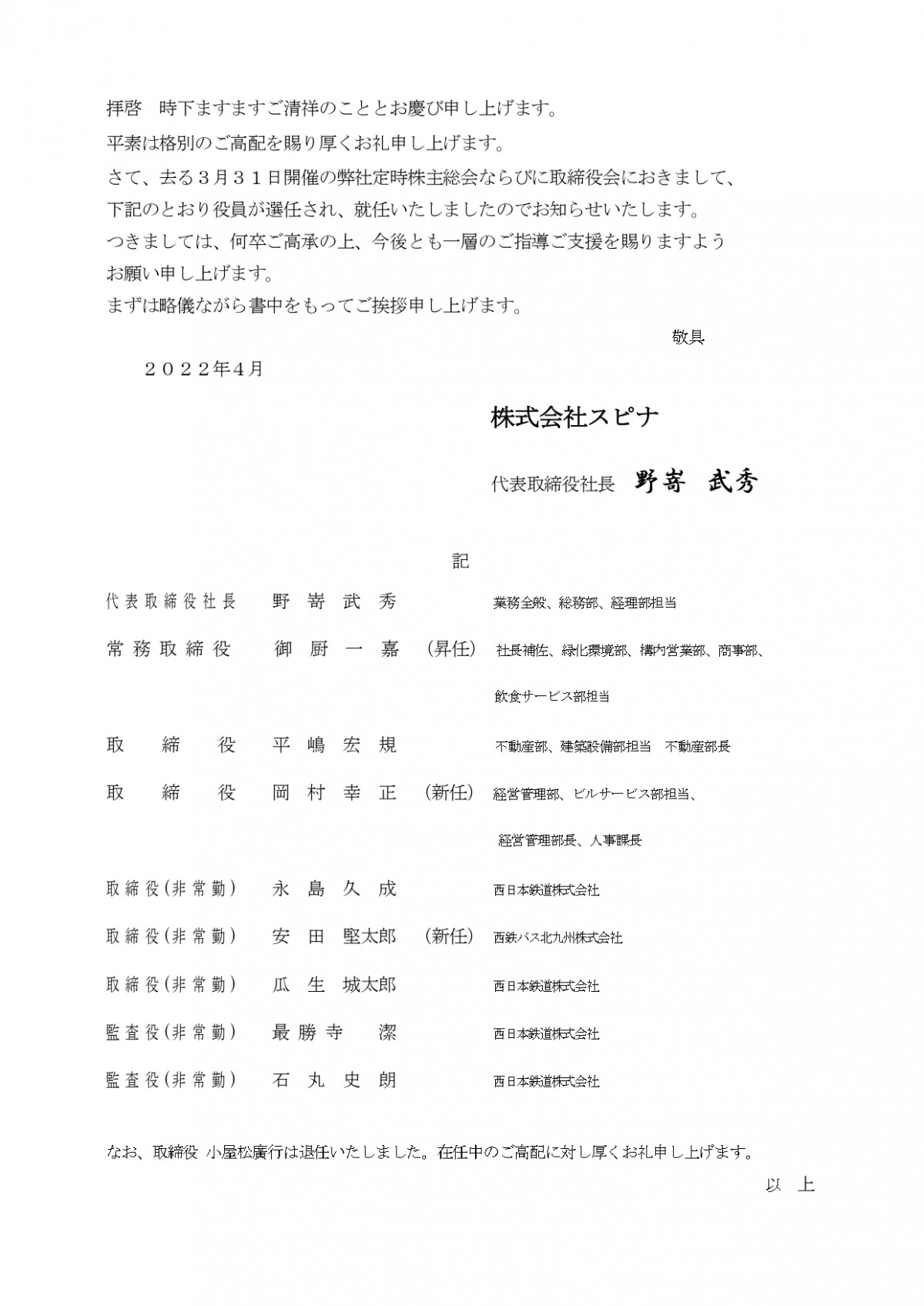 拝啓　時下ますますご清祥のこととお慶び申し上げます。

平素は格別のご高配を賜り厚くお礼申し上げます。

さて、去る３月３１日開催の弊社定時株主総会ならびに取締役会におきまして、下記のとおり役員が選任され、就任いたしましたのでお知らせいたします。

つきましては、何卒ご高承の上、今後とも一層のご指導ご支援を賜りますようお願い申し上げます。

まずは略儀ながら書中をもってご挨拶申し上げます。

敬具

２０２２年4月

株式会社スピナ

代表取締役社長　野嵜　武秀

記

代表取締役社長　野嵜武秀　業務全般、総務部、経理部担当

常務取締役　御厨一嘉　（昇任）　社長補佐、緑化環境部、構内営業部、商事部、飲食サービス部担当

取締役　平嶋宏規　不動産部、建築設備部担当　不動産部長

取締役　岡村幸正　（新任）　経営管理部、ビルサービス部担当、経営管理部長、人事課長

取締役(非常勤)　永島久成　西日本鉄道株式会社

取締役(非常勤)　安田堅太郎　（新任）　西鉄バス北九州株式会社

取締役(非常勤)　瓜生城太郎　西日本鉄道株式会社

監査役(非常勤)　最勝寺　潔　西日本鉄道株式会社

監査役(非常勤)　石丸史朗　西日本鉄道株式会社

なお、取締役 小屋松廣行は退任いたしました。在任中のご高配に対し厚くお礼申し上げます。

以　上